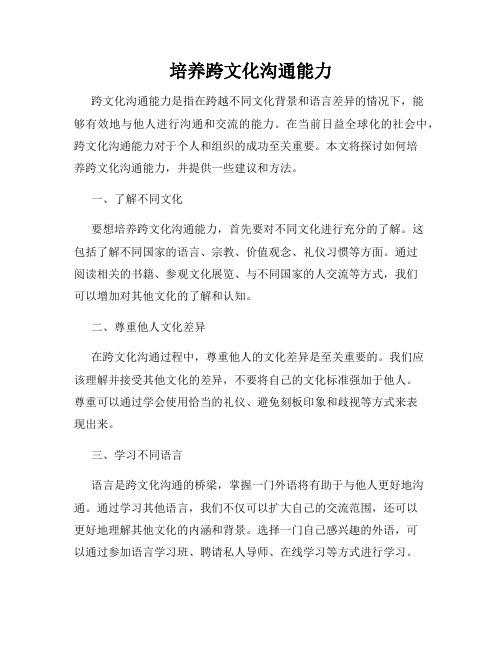 培养跨文化沟通能力

跨文化沟通能力是指在跨越不同文化背景和语言差异的情况下，能够有效地与他人进行沟通和交流的能力。在当前日益全球化的社会中，跨文化沟通能力对于个人和组织的成功至关重要。本文将探讨如何培养跨文化沟通能力，并提供一些建议和方法。

一、了解不同文化

要想培养跨文化沟通能力，首先要对不同文化进行充分的了解。这包括了解不同国家的语言、宗教、价值观念、礼仪习惯等方面。通过阅读相关的书籍、参观文化展览、与不同国家的人交流等方式，我们可以增加对其他文化的了解和认知。

二、尊重他人文化差异

在跨文化沟通过程中，尊重他人的文化差异是至关重要的。我们应该理解并接受其他文化的差异，不要将自己的文化标准强加于他人。尊重可以通过学会使用恰当的礼仪、避免刻板印象和歧视等方式来表现出来。

三、学习不同语言

语言是跨文化沟通的桥梁，掌握一门外语将有助于与他人更好地沟通。通过学习其他语言，我们不仅可以扩大自己的交流范围，还可以更好地理解其他文化的内涵和背景。选择一门自己感兴趣的外语，可以通过参加语言学习班、聘请私人导师、在线学习等方式进行学习。